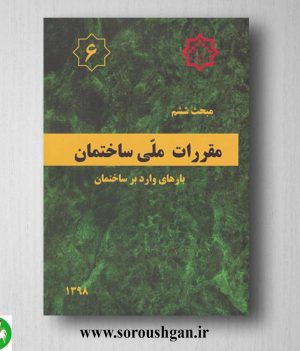 ۶

مبحث ششم

مقررات ملّی ساختمان

بارهای وارد بر ساختمان

۱۳۹۸

www.soroushgan.ir